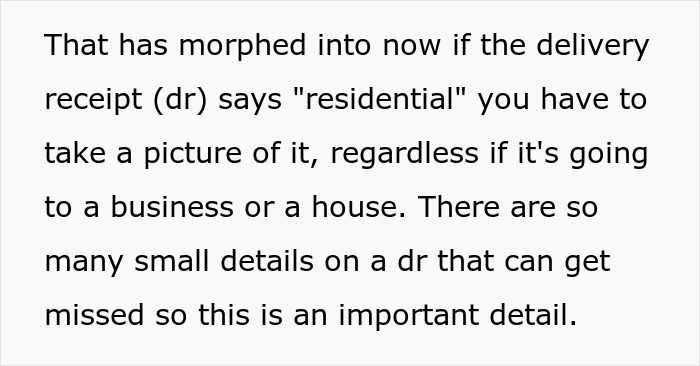 That has morphed into now if the delivery receipt (dr) says "residential" you have to take a picture of it, regardless if it's going to a business or a house. There are so many small details on a dr that can get missed so this is an important detail.